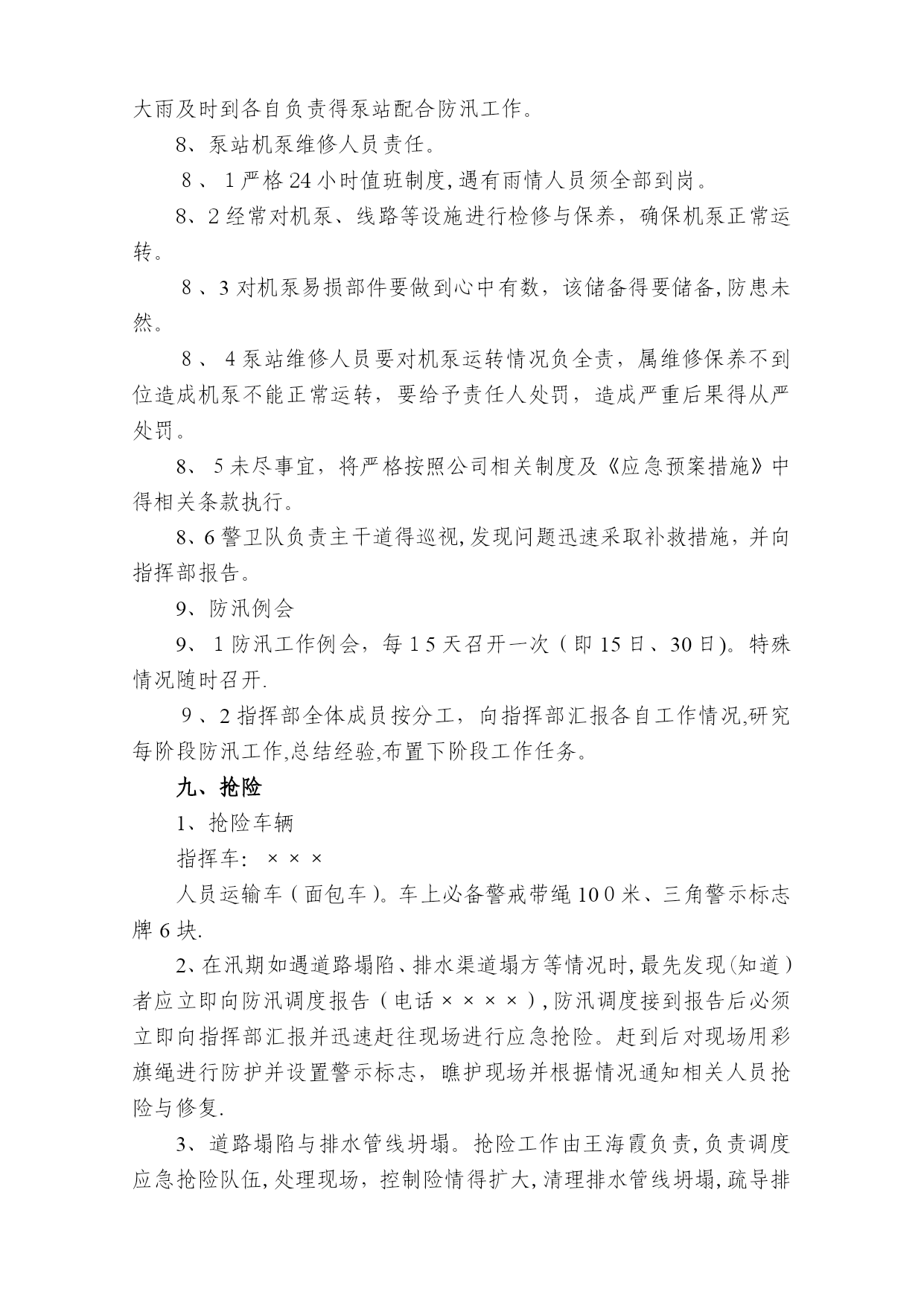 大雨及时到各自负责得泵站配合防汛工作。

8、泵站机泵维修人员责任。

8、1严格24小时值班制度,遇有雨情人员须全部到岗。

8、2经常对机泵、线路等设施进行检修与保养，确保机泵正常运转。

8、3对机泵易损部件要做到心中有数，该储备得要储备,防患未然。

8、4泵站维修人员要对机泵运转情况负全责，属维修保养不到位造成机泵不能正常运转，要给予责任人处罚，造成严重后果得从严处罚。

8、5未尽事宜，将严格按照公司相关制度及《应急预案措施》中得相关条款执行。

8、6警卫队负责主干道得巡视,发现问题迅速采取补救措施，并向指挥部报告。

9、防汛例会

9、1防汛工作例会，每15天召开一次（即15日、30日)。特殊情况随时召开.

9、2指挥部全体成员按分工，向指挥部汇报各自工作情况,研究每阶段防汛工作,总结经验,布置下阶段工作任务。

九、抢险

1、抢险车辆

指挥车：×××

人员运输车（面包车）。车上必备警戒带绳100米、三角警示标志牌6块.

2、在汛期如遇道路塌陷、排水渠道塌方等情况时,最先发现(知道）者应立即向防汛调度报告（电话××××）,防汛调度接到报告后必须立即向指挥部汇报并迅速赶往现场进行应急抢险。赶到后对现场用彩旗绳进行防护并设置警示标志，瞧护现场并根据情况通知相关人员抢险与修复.

3、道路塌陷与排水管线坍塌。抢险工作由王海霞负责,负责调度应急抢险队伍,处理现场，控制险情得扩大,清理排水管线坍塌,疏导排